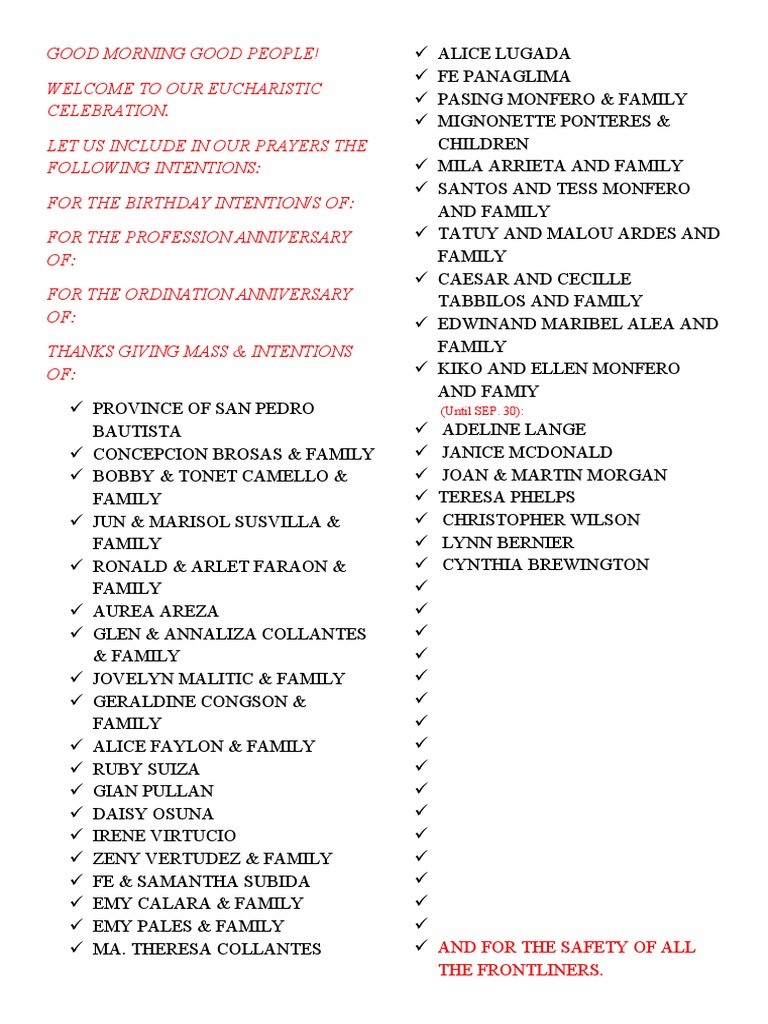 GOOD MORNING GOOD PEOPLE!

WELCOME TO OUR EUCHARISTIC CELEBRATION.

LET US INCLUDE IN OUR PRAYERS THE FOLLOWING INTENTIONS:

FOR THE BIRTHDAY INTENTION/S OF:

FOR THE PROFESSION ANNIVERSARY OF:

FOR THE ORDINATION ANNIVERSARY OF:

THANKS GIVING MASS & INTENTIONS OF:

✓ PROVINCE OF SAN PEDRO BAUTISTA
✓ CONCEPCION BROSAS & FAMILY
✓ BOBBY & TONET CAMELLO & FAMILY
✓ JUN & MARISOL SUSVILLA & FAMILY
✓ RONALD & ARLET FARAON & FAMILY
✓ AUREA AREZA
✓ GLEN & ANNALIZA COLLANTES & FAMILY
✓ JOVELYN MALITIC & FAMILY
✓ GERALDINE CONGSON & FAMILY
✓ ALICE FAYLON & FAMILY
✓ RUBY SUIZA
✓ GIAN PULLAN
✓ DAISY OSUNA
✓ IRENE VIRTUCIO
✓ ZENY VERTUDEZ & FAMILY
✓ FE & SAMANTHA SUBIDA
✓ EMY CALARA & FAMILY
✓ EMY PALES & FAMILY
✓ MA. THERESA COLLANTES

✓ ALICE LUGADA
✓ FE PANAGLIMA
✓ PASING MONFERO & FAMILY
✓ MIGNONETTE PONTERES & CHILDREN
✓ MILA ARRIETA AND FAMILY
✓ SANTOS AND TESS MONFERO AND FAMILY
✓ TATUY AND MALOU ARDES AND FAMILY
✓ CAESAR AND CECILLE TABBILOS AND FAMILY
✓ EDWINAND MARIBEL ALEA AND FAMILY
✓ KIKO AND ELLEN MONFERO AND FAMIY
(Until SEP. 30):
✓ ADELINE LANGE
✓ JANICE MCDONALD
✓ JOAN & MARTIN MORGAN
✓ TERESA PHELPS
✓ CHRISTOPHER WILSON
✓ LYNN BERNIER
✓ CYNTHIA BREWINGTON
✓
✓
✓
✓
✓
✓
✓
✓
✓
✓
✓
✓
✓
✓
✓
✓
✓ AND FOR THE SAFETY OF ALL THE FRONTLINERS.